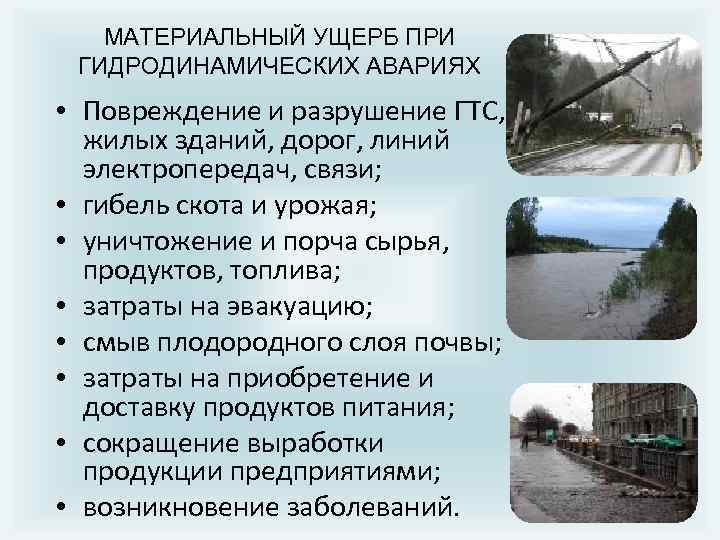 МАТЕРИАЛЬНЫЙ УЩЕРБ ПРИ ГИДРОДИНАМИЧЕСКИХ АВАРИЯХ

• Повреждение и разрушение ГТС, жилых зданий, дорог, линий электропередач, связи;
• гибель скота и урожая;
• уничтожение и порча сырья, продуктов, топлива;
• затраты на эвакуацию;
• смыв плодородного слоя почвы;
• затраты на приобретение и доставку продуктов питания;
• сокращение выработки продукции предприятиями;
• возникновение заболеваний.